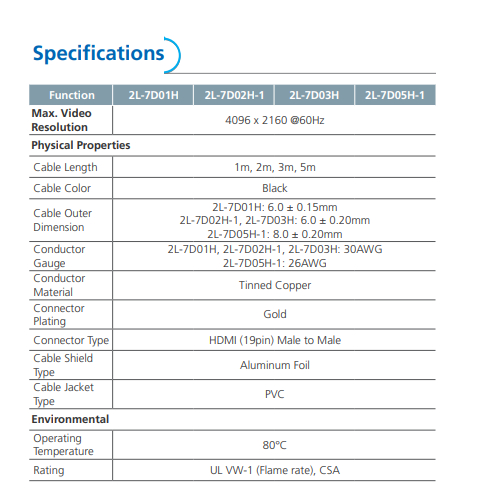 Specifications

| Function | 2L-7D01H | 2L-7D02H-1 | 2L-7D03H | 2L-7D05H-1 |
|---|---|---|---|---|
| Max. Video Resolution | 4096 x 2160 @60Hz | | | |
| Physical Properties | | | | |
| Cable Length | 1m, 2m, 3m, 5m | | | |
| Cable Color | Black | | | |
| Cable Outer Dimension | 2L-7D01H: 6.0 ± 0.15mm 2L-7D02H-1, 2L-7D03H: 6.0 ± 0.20mm 2L-7D05H-1: 8.0 ± 0.20mm | | | |
| Conductor Gauge | 2L-7D01H, 2L-7D02H-1, 2L-7D03H: 30AWG 2L-7D05H-1: 26AWG | | | |
| Conductor Material | Tinned Copper | | | |
| Connector Plating | Gold | | | |
| Connector Type | HDMI (19pin) Male to Male | | | |
| Cable Shield Type | Aluminum Foil | | | |
| Cable Jacket Type | PVC | | | |
| Environmental | | | | |
| Operating Temperature | 80°C | | | |
| Rating | UL VW-1 (Flame rate), CSA | | | |